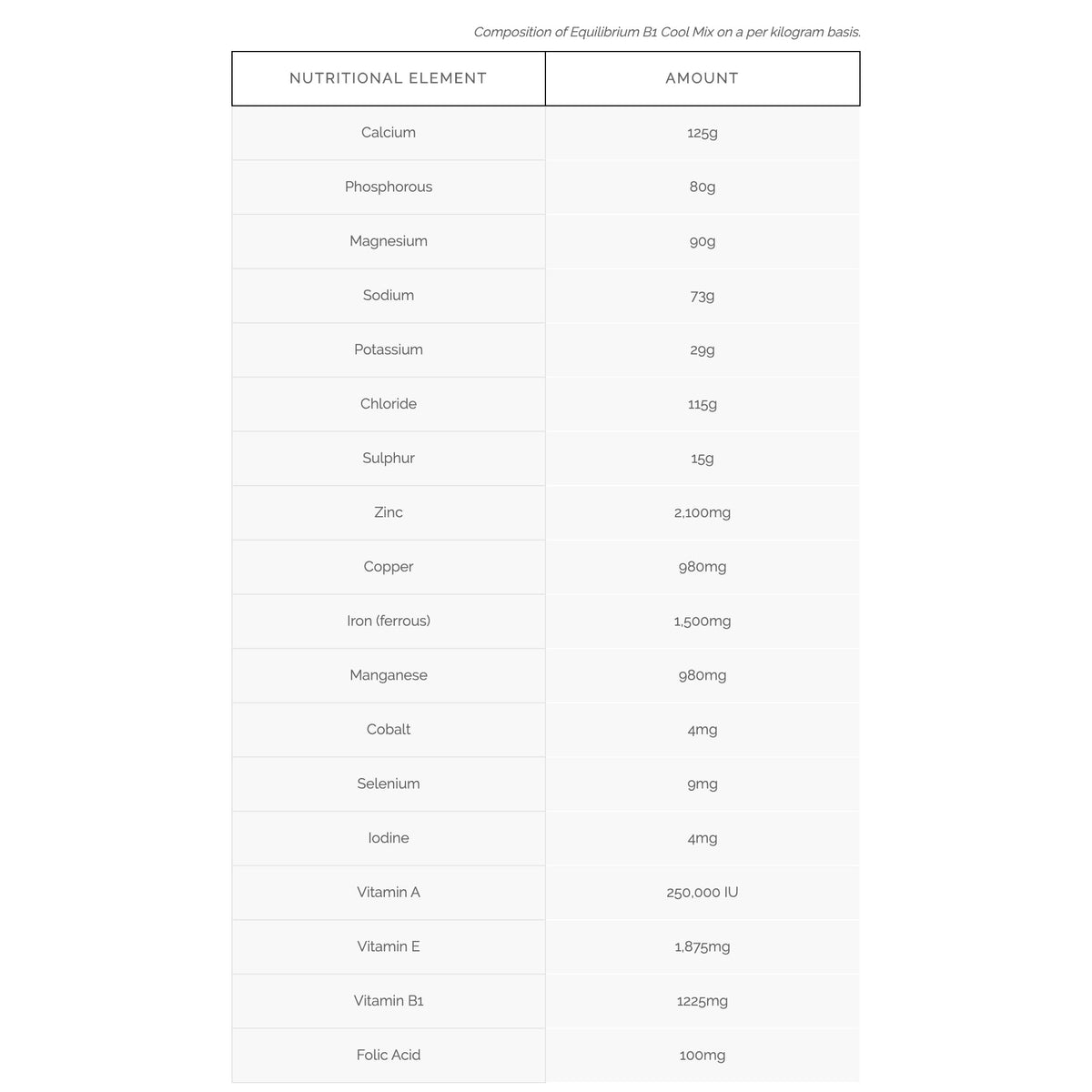 Composition of Equilibrium B1 Cool Mix on a per kilogram basis.

| NUTRITIONAL ELEMENT | AMOUNT |
|---|---|
| Calcium | 125g |
| Phosphorous | 80g |
| Magnesium | 90g |
| Sodium | 73g |
| Potassium | 29g |
| Chloride | 115g |
| Sulphur | 15g |
| Zinc | 2,100mg |
| Copper | 980mg |
| Iron (ferrous) | 1,500mg |
| Manganese | 980mg |
| Cobalt | 4mg |
| Selenium | 9mg |
| Iodine | 4mg |
| Vitamin A | 250,000 IU |
| Vitamin E | 1,875mg |
| Vitamin B1 | 1225mg |
| Folic Acid | 100mg |